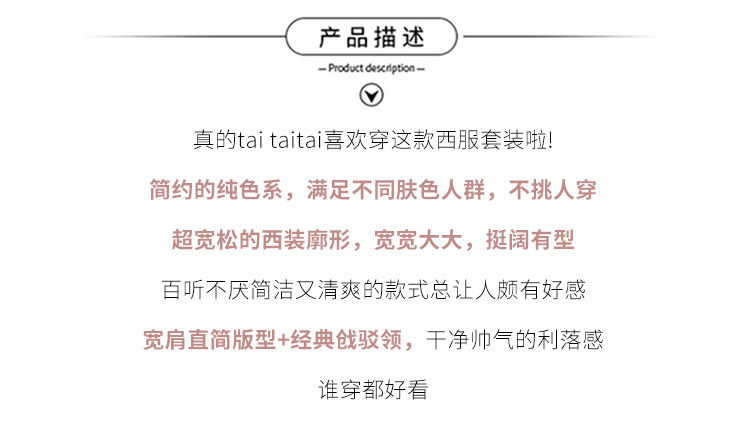 产品描述

— Product description —

真的tai taitai喜欢穿这款西服套装啦!

简约的纯色系，满足不同肤色人群，不挑人穿

超宽松的西装廓形，宽宽大大，挺阔有型

百听不厌简洁又清爽的款式总让人颇有好感

宽肩直简版型+经典戗驳领，干净帅气的利落感

谁穿都好看